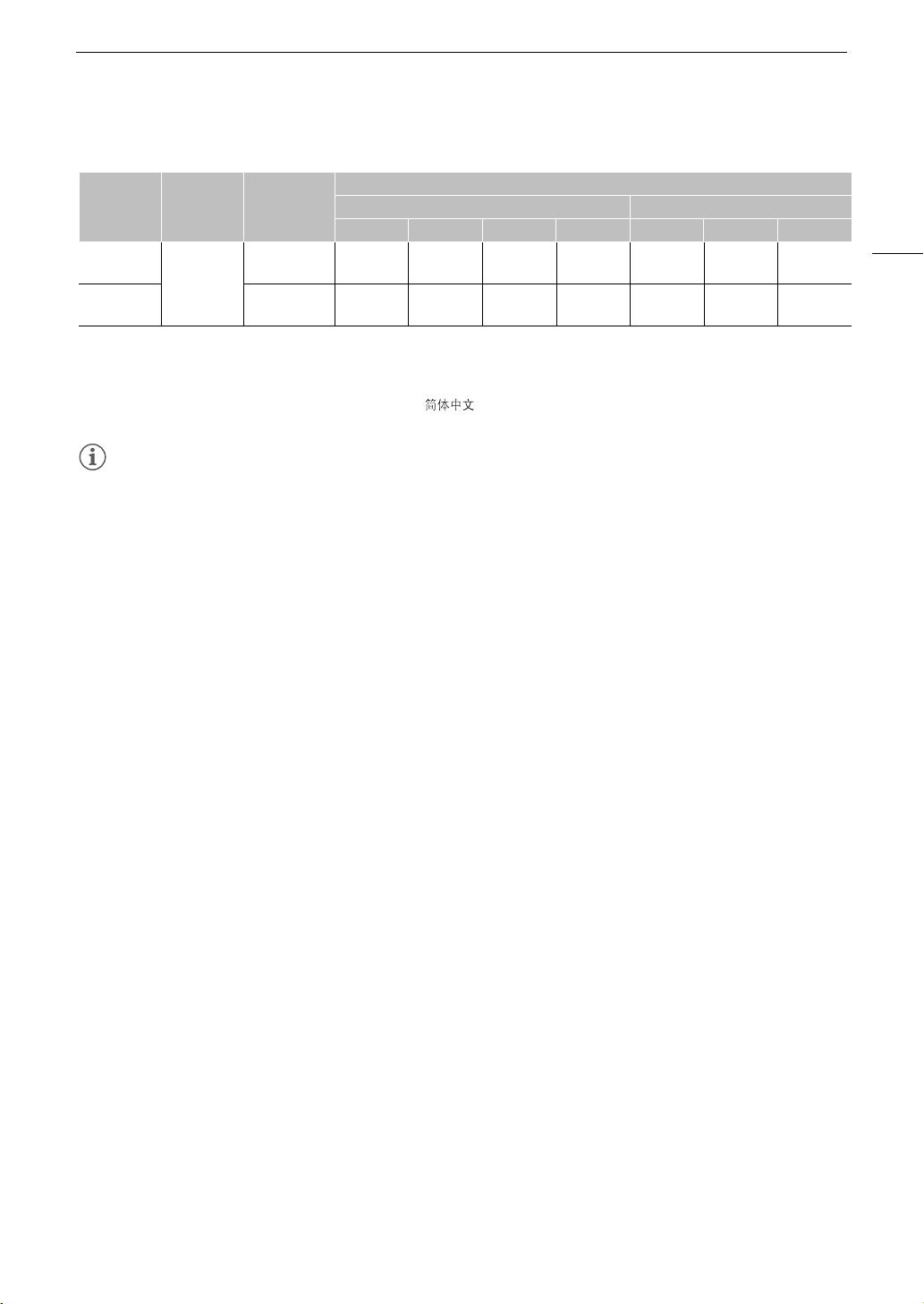 简体中文